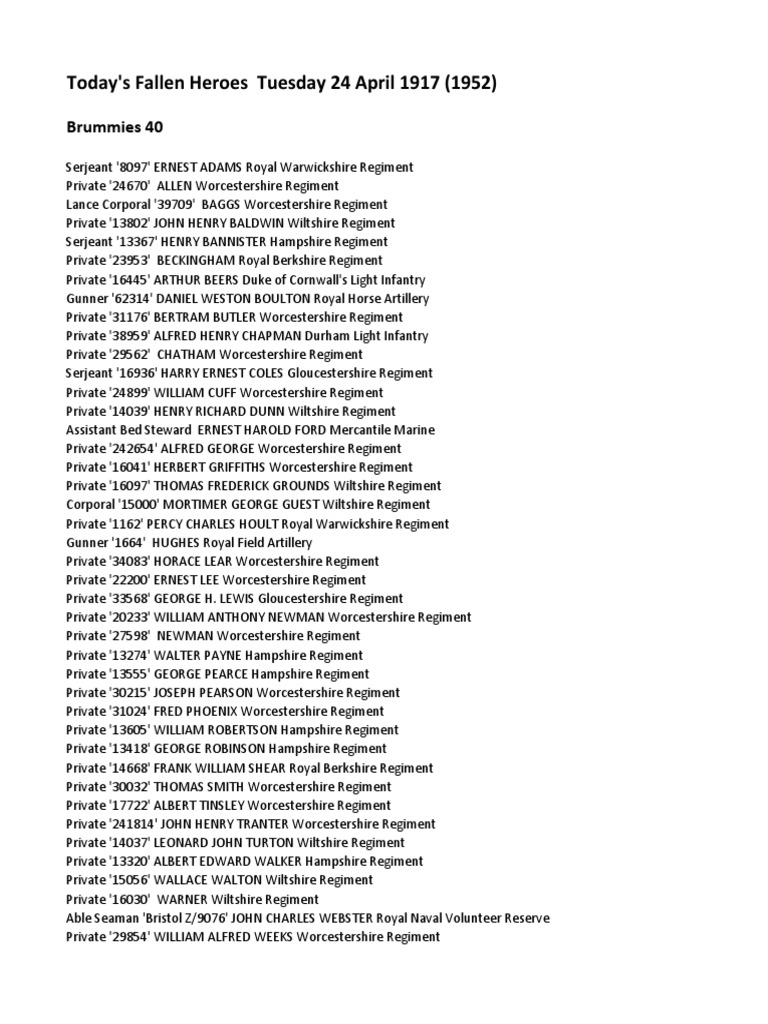 Today's Fallen Heroes Tuesday 24 April 1917 (1952)

Brummies 40

Serjeant '8097' ERNEST ADAMS Royal Warwickshire Regiment
Private '24670' ALLEN Worcestershire Regiment
Lance Corporal '39709' BAGGS Worcestershire Regiment
Private '13802' JOHN HENRY BALDWIN Wiltshire Regiment
Serjeant '13367' HENRY BANNISTER Hampshire Regiment
Private '23953' BECKINGHAM Royal Berkshire Regiment
Private '16445' ARTHUR BEERS Duke of Cornwall's Light Infantry
Gunner '62314' DANIEL WESTON BOULTON Royal Horse Artillery
Private '31176' BERTRAM BUTLER Worcestershire Regiment
Private '38959' ALFRED HENRY CHAPMAN Durham Light Infantry
Private '29562' CHATHAM Worcestershire Regiment
Serjeant '16936' HARRY ERNEST COLES Gloucestershire Regiment
Private '24899' WILLIAM CUFF Worcestershire Regiment
Private '14039' HENRY RICHARD DUNN Wiltshire Regiment
Assistant Bed Steward ERNEST HAROLD FORD Mercantile Marine
Private '242654' ALFRED GEORGE Worcestershire Regiment
Private '16041' HERBERT GRIFFITHS Worcestershire Regiment
Private '16097' THOMAS FREDERICK GROUNDS Wiltshire Regiment
Corporal '15000' MORTIMER GEORGE GUEST Wiltshire Regiment
Private '1162' PERCY CHARLES HOULT Royal Warwickshire Regiment
Gunner '1664' HUGHES Royal Field Artillery
Private '34083' HORACE LEAR Worcestershire Regiment
Private '22200' ERNEST LEE Worcestershire Regiment
Private '33568' GEORGE H. LEWIS Gloucestershire Regiment
Private '20233' WILLIAM ANTHONY NEWMAN Worcestershire Regiment
Private '27598' NEWMAN Worcestershire Regiment
Private '13274' WALTER PAYNE Hampshire Regiment
Private '13555' GEORGE PEARCE Hampshire Regiment
Private '30215' JOSEPH PEARSON Worcestershire Regiment
Private '31024' FRED PHOENIX Worcestershire Regiment
Private '13605' WILLIAM ROBERTSON Hampshire Regiment
Private '13418' GEORGE ROBINSON Hampshire Regiment
Private '14668' FRANK WILLIAM SHEAR Royal Berkshire Regiment
Private '30032' THOMAS SMITH Worcestershire Regiment
Private '17722' ALBERT TINSLEY Worcestershire Regiment
Private '241814' JOHN HENRY TRANTER Worcestershire Regiment
Private '14037' LEONARD JOHN TURTON Wiltshire Regiment
Private '13320' ALBERT EDWARD WALKER Hampshire Regiment
Private '15056' WALLACE WALTON Wiltshire Regiment
Private '16030' WARNER Wiltshire Regiment
Able Seaman 'Bristol Z/9076' JOHN CHARLES WEBSTER Royal Naval Volunteer Reserve
Private '29854' WILLIAM ALFRED WEEKS Worcestershire Regiment